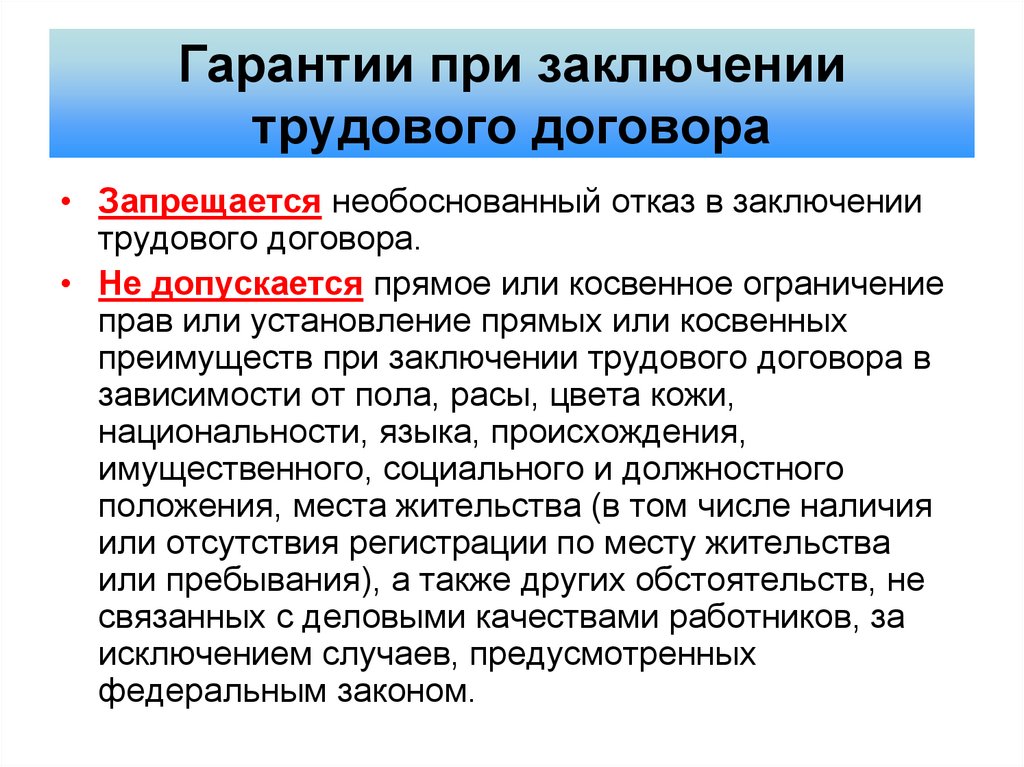 Гарантии при заключении трудового договора

• Запрещается необоснованный отказ в заключении трудового договора.

• Не допускается прямое или косвенное ограничение прав или установление прямых или косвенных преимуществ при заключении трудового договора в зависимости от пола, расы, цвета кожи, национальности, языка, происхождения, имущественного, социального и должностного положения, места жительства (в том числе наличия или отсутствия регистрации по месту жительства или пребывания), а также других обстоятельств, не связанных с деловыми качествами работников, за исключением случаев, предусмотренных федеральным законом.